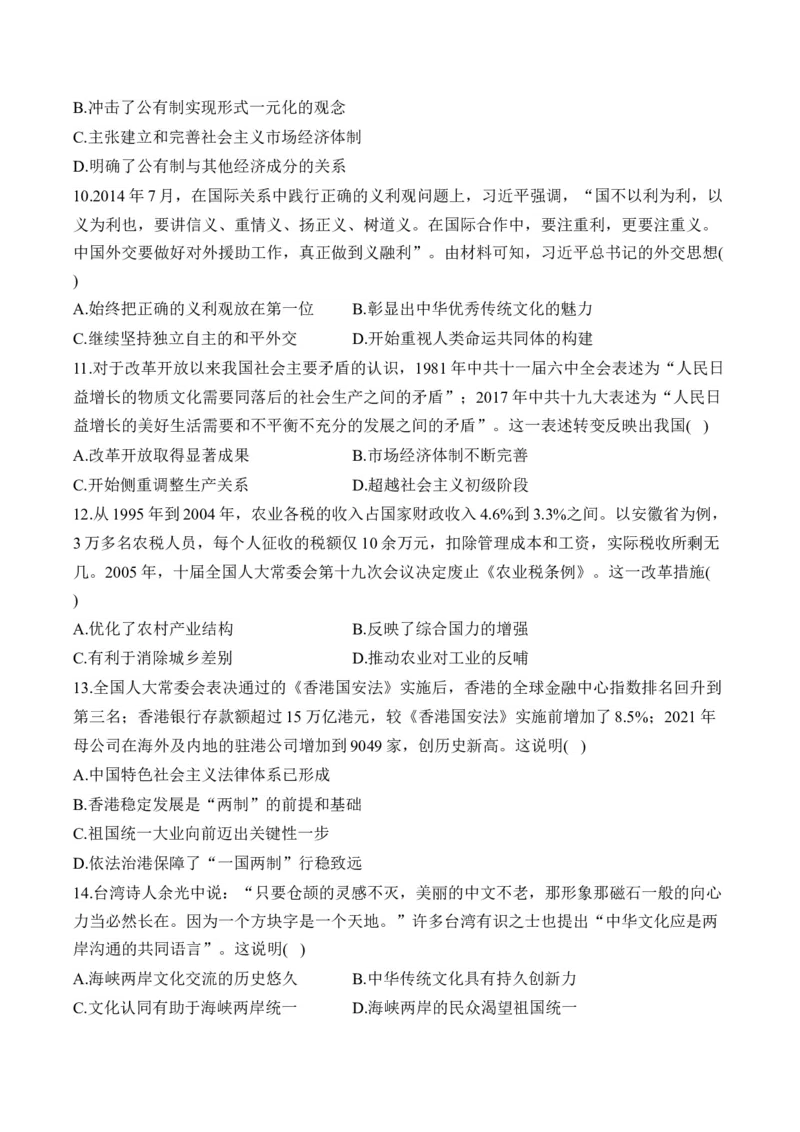 B.冲击了公有制实现形式一元化的观念
C.主张建立和完善社会主义市场经济体制
D.明确了公有制与其他经济成分的关系
10.2014 年 7 月，在国际关系中践行正确的义利观问题上，习近平强调，“国不以利为利，以义为利也，要讲信义、重情义、扬正义、树道义。在国际合作中，要注重利，更要注重义。中国外交要做好对外援助工作，真正做到义融利”。由材料可知，习近平总书记的外交思想( )
A.始终把正确的义利观放在第一位
B.彰显出中华优秀传统文化的魅力
C.继续坚持独立自主的和平外交
D.开始重视人类命运共同体的构建
11.对于改革开放以来我国社会主要矛盾的认识，1981 年中共十一届六中全会表述为“人民日益增长的物质文化需要同落后的社会生产之间的矛盾”；2017 年中共十九大表述为“人民日益增长的美好生活需要和不平衡不充分的发展之间的矛盾”。这一表述转变反映出我国( )
A.改革开放取得显著成果
B.市场经济体制不断完善
C.开始侧重调整生产关系
D.超越社会主义初级阶段
12.从 1995 年到 2004 年，农业各税的收入占国家财政收入 4.6%到 3.3%之间。以安徽省为例，3 万多名农税人员，每个人征收的税额仅 10 余万元，扣除管理成本和工资，实际税收所剩无几。2005 年，十届全国人大常委会第十九次会议决定废止《农业税条例》。这一改革措施( )
A.优化了农村产业结构
B.反映了综合国力的增强
C.有利于消除城乡差别
D.推动农业对工业的反哺
13.全国人大常委会表决通过的《香港国安法》实施后，香港的全球金融中心指数排名回升到第三名；香港银行存款额超过 15 万亿港元，较《香港国安法》实施前增加了 8.5%；2021 年母公司在海外及内地的驻港公司增加到 9049 家，创历史新高。这说明( )
A.中国特色社会主义法律体系已形成
B.香港稳定发展是“两制”的前提和基础
C.祖国统一大业向前迈出关键性一步
D.依法治港保障了“一国两制”行稳致远
14.台湾诗人余光中说：“只要仓颉的灵感不灭，美丽的中文不老，那形象那磁石一般的向心力当必然长在。因为一个方块字是一个天地。”许多台湾有识之士也提出“中华文化应是两岸沟通的共同语言”。这说明( )
A.海峡两岸文化交流的历史悠久
B.中华传统文化具有持久创新力
C.文化认同有助于海峡两岸统一
D.海峡两岸的民众渴望祖国统一